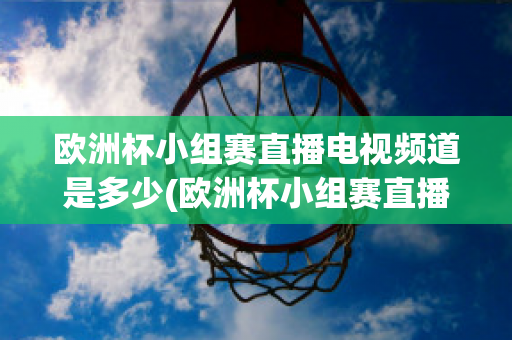 欧洲杯小组赛直播电视频道是多少(欧洲杯小组赛直播